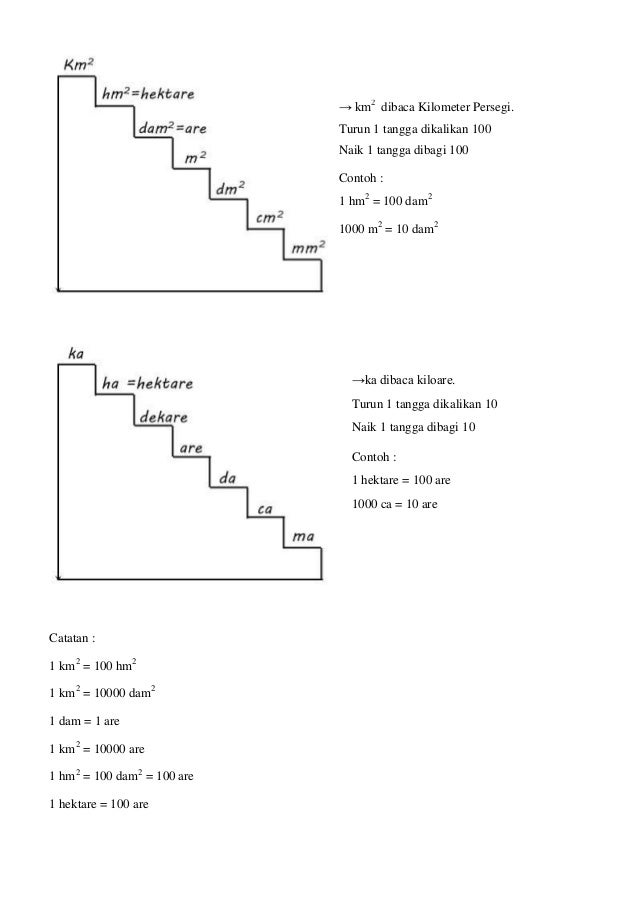 $Km^2$

$hm^2$=hektare

$dam^2$=are

$m^2$

$dm^2$

$cm^2$

$mm^2$

→ $km^2$ dibaca Kilometer Persegi.

Turun 1 tangga dikalikan 100

Naik 1 tangga dibagi 100

Contoh :

1 $hm^2$ = 100 $dam^2$

1000 $m^2$ = 10 $dam^2$

ka

ha =hektare

dekare

are

da

ca

ma

→ka dibaca kiloare.

Turun 1 tangga dikalikan 10

Naik 1 tangga dibagi 10

Contoh :

1 hektare = 100 are

1000 ca = 10 are

Catatan :

1 $km^2$ = 100 $hm^2$

1 $km^2$ = 10000 $dam^2$

1 dam = 1 are

1 $km^2$ = 10000 are

1 $hm^2$ = 100 $dam^2$ = 100 are

1 hektare = 100 are